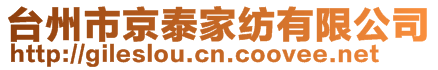 台州市京泰家纺有限公司
http://gileslou.cn.coovee.net